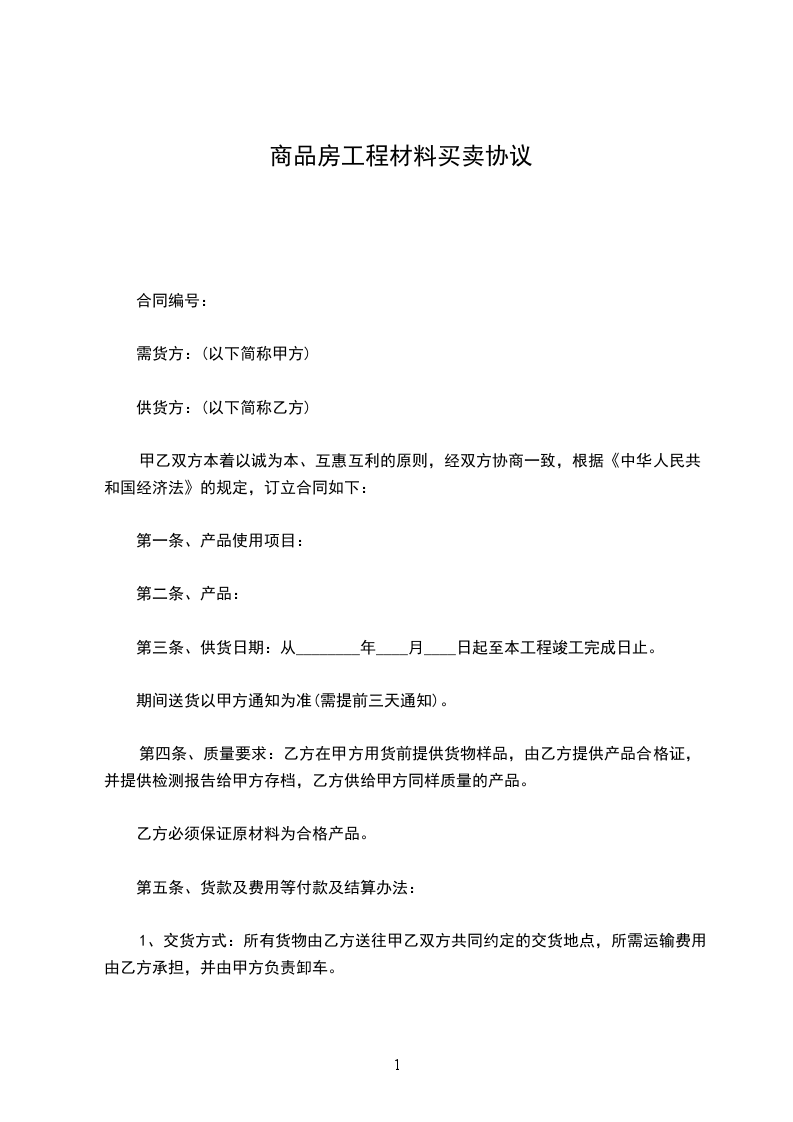 商品房工程材料买卖协议

合同编号：

需货方：(以下简称甲方)

供货方：(以下简称乙方)

甲乙双方本着以诚为本、互惠互利的原则，经双方协商一致，根据《中华人民共和国经济法》的规定，订立合同如下：

第一条、产品使用项目：

第二条、产品：

第三条、供货日期：从________年____月____日起至本工程竣工完成日止。

期间送货以甲方通知为准(需提前三天通知)。

第四条、质量要求：乙方在甲方用货前提供货物样品，由乙方提供产品合格证，并提供检测报告给甲方存档，乙方供给甲方同样质量的产品。

乙方必须保证原材料为合格产品。

第五条、货款及费用等付款及结算办法：

1、交货方式：所有货物由乙方送往甲乙双方共同约定的交货地点，所需运输费用由乙方承担，并由甲方负责卸车。

1